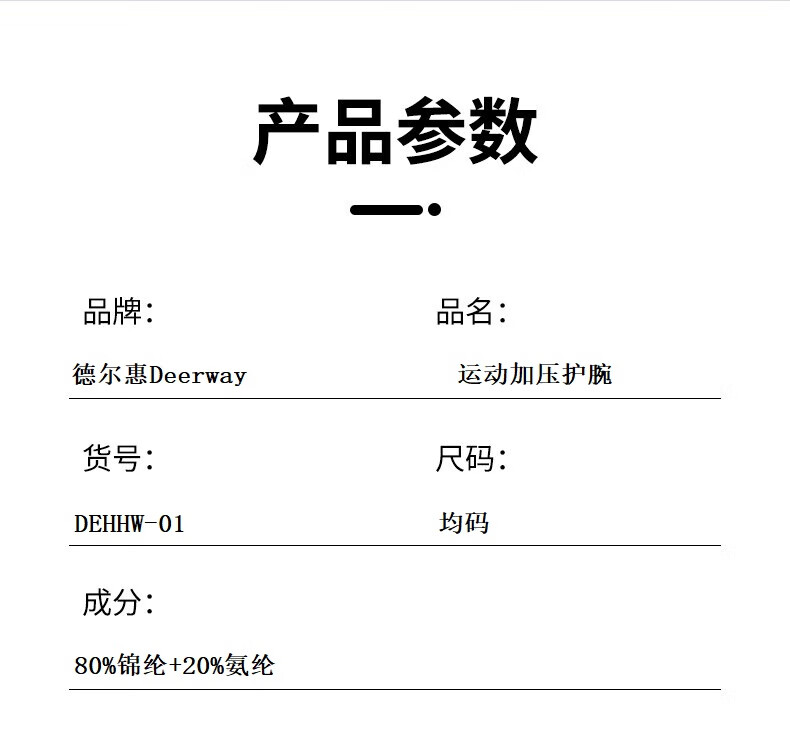 产品参数

品牌:
德尔惠Deerway

品名:
运动加压护腕

货号:
DEHHW-01

尺码:
均码

成分:
80%锦纶+20%氨纶